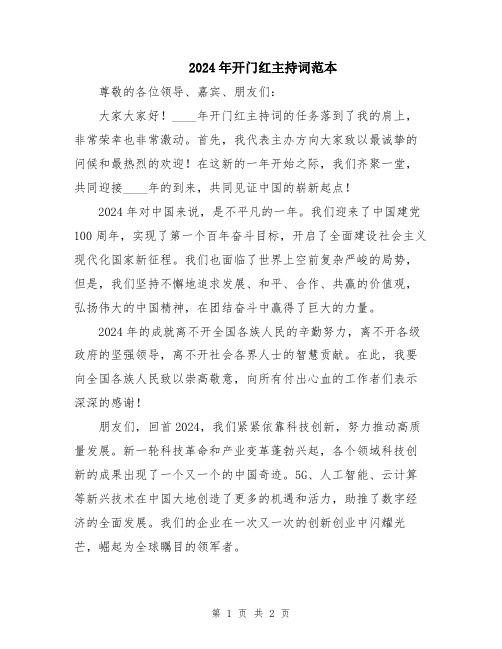 2024年开门红主持词范本

尊敬的各位领导、嘉宾、朋友们：

大家大家好！____年开门红主持词的任务落到了我的肩上，非常荣幸也非常激动。首先，我代表主办方向大家致以最诚挚的问候和最热烈的欢迎！在这新的一年开始之际，我们齐聚一堂，共同迎接____年的到来，共同见证中国的崭新起点！

2024年对中国来说，是不平凡的一年。我们迎来了中国建党100周年，实现了第一个百年奋斗目标，开启了全面建设社会主义现代化国家新征程。我们也面临了世界上空前复杂严峻的局势，但是，我们坚持不懈地追求发展、和平、合作、共赢的价值观，弘扬伟大的中国精神，在团结奋斗中赢得了巨大的力量。

2024年的成就离不开全国各族人民的辛勤努力，离不开各级政府的坚强领导，离不开社会各界人士的智慧贡献。在此，我要向全国各族人民致以崇高敬意，向所有付出心血的工作者们表示深深的感谢！

朋友们，回首2024，我们紧紧依靠科技创新，努力推动高质量发展。新一轮科技革命和产业变革蓬勃兴起，各个领域科技创新的成果出现了一个又一个的中国奇迹。5G、人工智能、云计算等新兴技术在中国大地创造了更多的机遇和活力，助推了数字经济的全面发展。我们的企业在一次又一次的创新创业中闪耀光芒，崛起为全球瞩目的领军者。

第 1 页 共 2 页